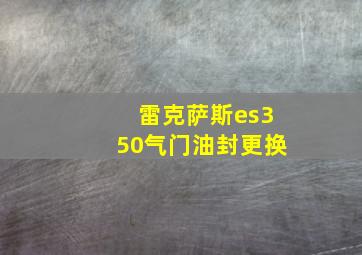 雷克萨斯es350气门油封更换